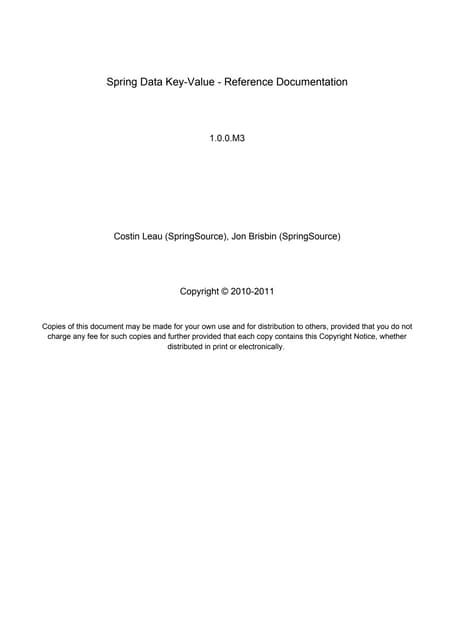 Spring Data Key-Value - Reference Documentation

1.0.0.M3

Costin Leau (SpringSource), Jon Brisbin (SpringSource)

Copyright © 2010-2011

Copies of this document may be made for your own use and for distribution to others, provided that you do not charge any fee for such copies and further provided that each copy contains this Copyright Notice, whether distributed in print or electronically.